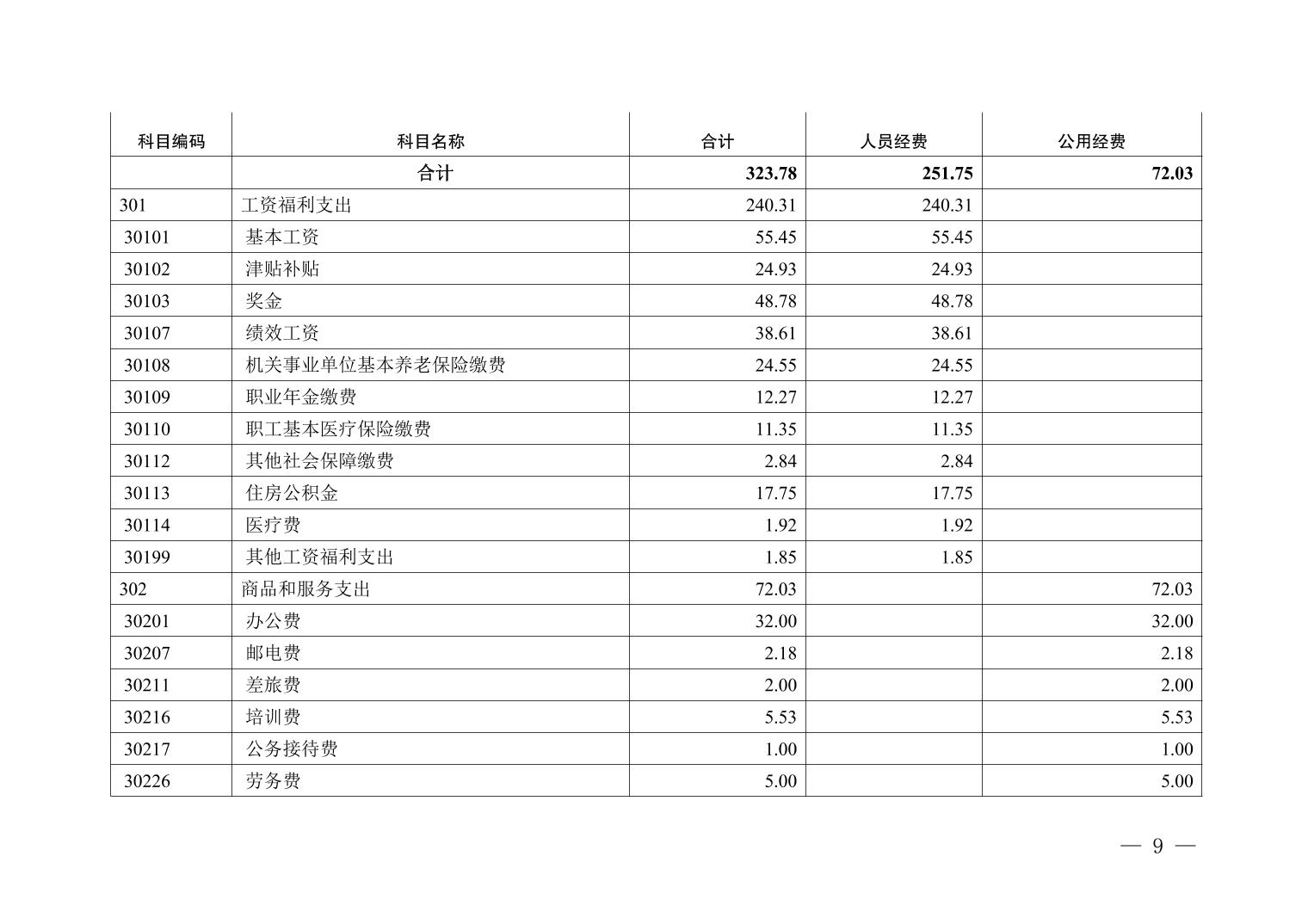 | 科目编码 | 科目名称 | 合计 | 人员经费 | 公用经费 |
|---|---|---|---|---|
| | 合计 | 323.78 | 251.75 | 72.03 |
| 301 | 工资福利支出 | 240.31 | 240.31 | |
| 30101 | 基本工资 | 55.45 | 55.45 | |
| 30102 | 津贴补贴 | 24.93 | 24.93 | |
| 30103 | 奖金 | 48.78 | 48.78 | |
| 30107 | 绩效工资 | 38.61 | 38.61 | |
| 30108 | 机关事业单位基本养老保险缴费 | 24.55 | 24.55 | |
| 30109 | 职业年金缴费 | 12.27 | 12.27 | |
| 30110 | 职工基本医疗保险缴费 | 11.35 | 11.35 | |
| 30112 | 其他社会保障缴费 | 2.84 | 2.84 | |
| 30113 | 住房公积金 | 17.75 | 17.75 | |
| 30114 | 医疗费 | 1.92 | 1.92 | |
| 30199 | 其他工资福利支出 | 1.85 | 1.85 | |
| 302 | 商品和服务支出 | 72.03 | | 72.03 |
| 30201 | 办公费 | 32.00 | | 32.00 |
| 30207 | 邮电费 | 2.18 | | 2.18 |
| 30211 | 差旅费 | 2.00 | | 2.00 |
| 30216 | 培训费 | 5.53 | | 5.53 |
| 30217 | 公务接待费 | 1.00 | | 1.00 |
| 30226 | 劳务费 | 5.00 | | 5.00 |

— 9 —